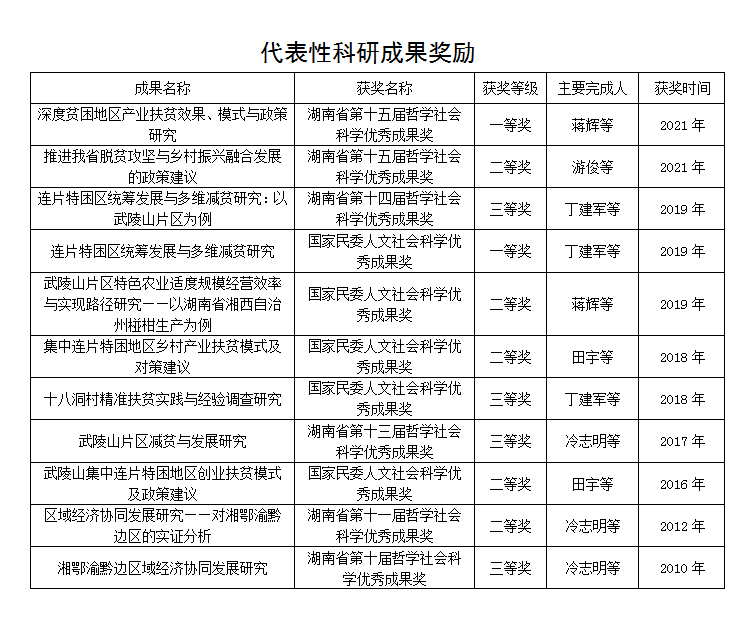 代表性科研成果奖励

| 成果名称 | 获奖名称 | 获奖等级 | 主要完成人 | 获奖时间 |
|---|---|---|---|---|
| 深度贫困地区产业扶贫效果、模式与政策研究 | 湖南省第十五届哲学社会科学优秀成果奖 | 一等奖 | 蒋辉等 | 2021 年 |
| 推进我省脱贫攻坚与乡村振兴融合发展的政策建议 | 湖南省第十五届哲学社会科学优秀成果奖 | 二等奖 | 游俊等 | 2021 年 |
| 连片特困区统筹发展与多维减贫研究：以武陵山片区为例 | 湖南省第十四届哲学社会科学优秀成果奖 | 三等奖 | 丁建军等 | 2019 年 |
| 连片特困区统筹发展与多维减贫研究 | 国家民委人文社会科学优秀成果奖 | 一等奖 | 丁建军等 | 2019 年 |
| 武陵山片区特色农业适度规模经营效率与实现路径研究——以湖南省湘西自治州椪柑生产为例 | 国家民委人文社会科学优秀成果奖 | 二等奖 | 蒋辉等 | 2019 年 |
| 集中连片特困地区乡村产业扶贫模式及对策建议 | 国家民委人文社会科学优秀成果奖 | 二等奖 | 田宇等 | 2018 年 |
| 十八洞村精准扶贫实践与经验调查研究 | 国家民委人文社会科学优秀成果奖 | 三等奖 | 丁建军等 | 2018 年 |
| 武陵山片区减贫与发展研究 | 湖南省第十三届哲学社会科学优秀成果奖 | 三等奖 | 冷志明等 | 2017 年 |
| 武陵山集中连片特困地区创业扶贫模式及政策建议 | 国家民委人文社会科学优秀成果奖 | 二等奖 | 田宇等 | 2016 年 |
| 区域经济协同发展研究——对湘鄂渝黔边区的实证分析 | 湖南省第十一届哲学社会科学优秀成果奖 | 二等奖 | 冷志明等 | 2012 年 |
| 湘鄂渝黔边区域经济协同发展研究 | 湖南省第十届哲学社会科学优秀成果奖 | 三等奖 | 冷志明等 | 2010 年 |